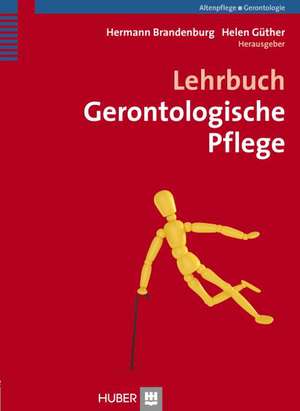 Altenpflege ■ Gerontologie

Hermann Brandenburg Helen Güther
Herausgeber

Lehrbuch
Gerontologische
Pflege

HUBER